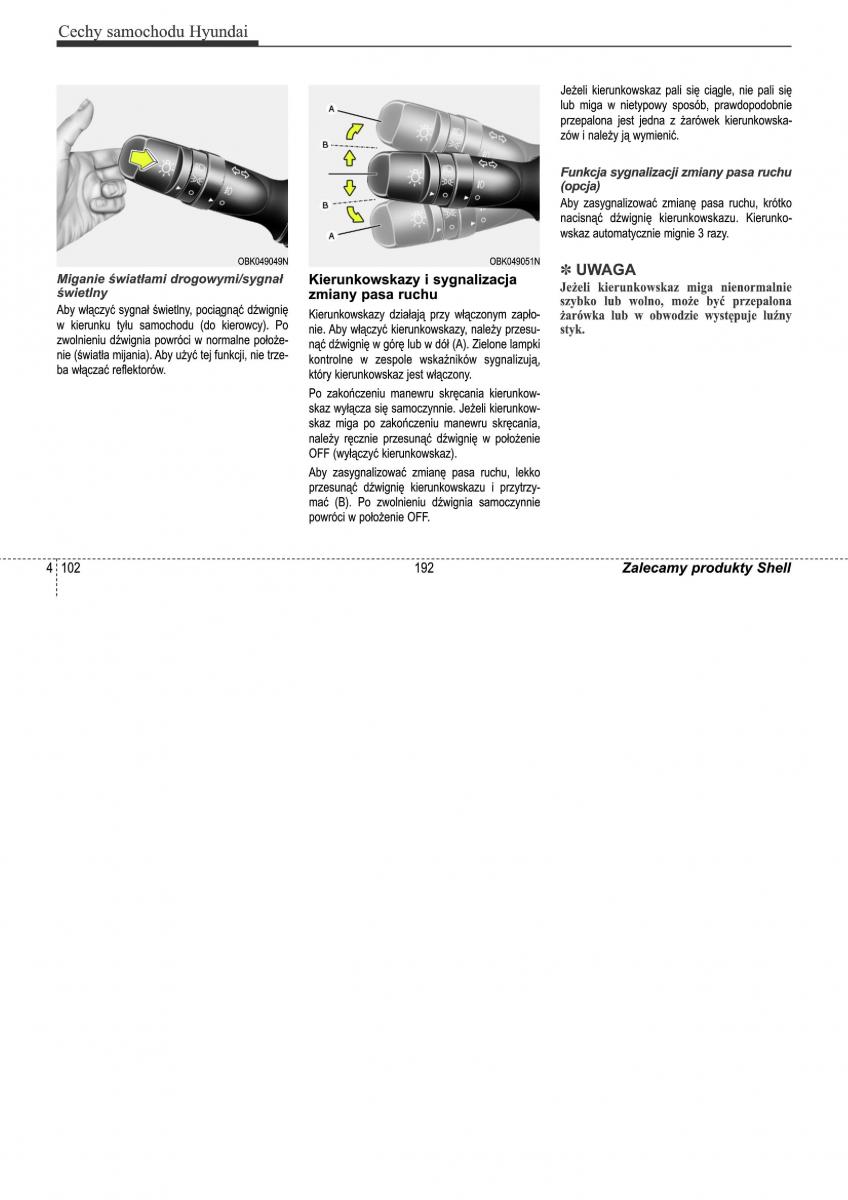 Cechy samochodu Hyundai

OBK049049N

Miganie światłami drogowymi/sygnał świetlny

Aby włączyć sygnał świetlny, pociągnąć dźwignię w kierunku tyłu samochodu (do kierowcy). Po zwolnieniu dźwignia powróci w normalne położenie (światła mijania). Aby użyć tej funkcji, nie trzeba włączać reflektorów.

A
B
B
A

OBK049051N

Kierunkowskazy i sygnalizacja zmiany pasa ruchu

Kierunkowskazy działają przy włączonym zapłonie. Aby włączyć kierunkowskazy, należy przesunąć dźwignię w górę lub w dół (A). Zielone lampki kontrolne w zespole wskaźników sygnalizują, który kierunkowskaz jest włączony.

Po zakończeniu manewru skręcania kierunkowskaz wyłącza się samoczynnie. Jeżeli kierunkowskaz miga po zakończeniu manewru skręcania, należy ręcznie przesunąć dźwignię w położenie OFF (wyłączyć kierunkowskaz).

Aby zasygnalizować zmianę pasa ruchu, lekko przesunąć dźwignię kierunkowskazu i przytrzymać (B). Po zwolnieniu dźwignia samoczynnie powróci w położenie OFF.

Jeżeli kierunkowskaz pali się ciągle, nie pali się lub miga w nietypowy sposób, prawdopodobnie przepalona jest jedna z żarówek kierunkowskazów i należy ją wymienić.

Funkcja sygnalizacji zmiany pasa ruchu (opcja)

Aby zasygnalizować zmianę pasa ruchu, krótko nacisnąć dźwignię kierunkowskazu. Kierunkowskaz automatycznie mignie 3 razy.

✽ UWAGA
Jeżeli kierunkowskaz miga nienormalnie szybko lub wolno, może być przepalona żarówka lub w obwodzie występuje luźny styk.

4 102

192

Zalecamy produkty Shell